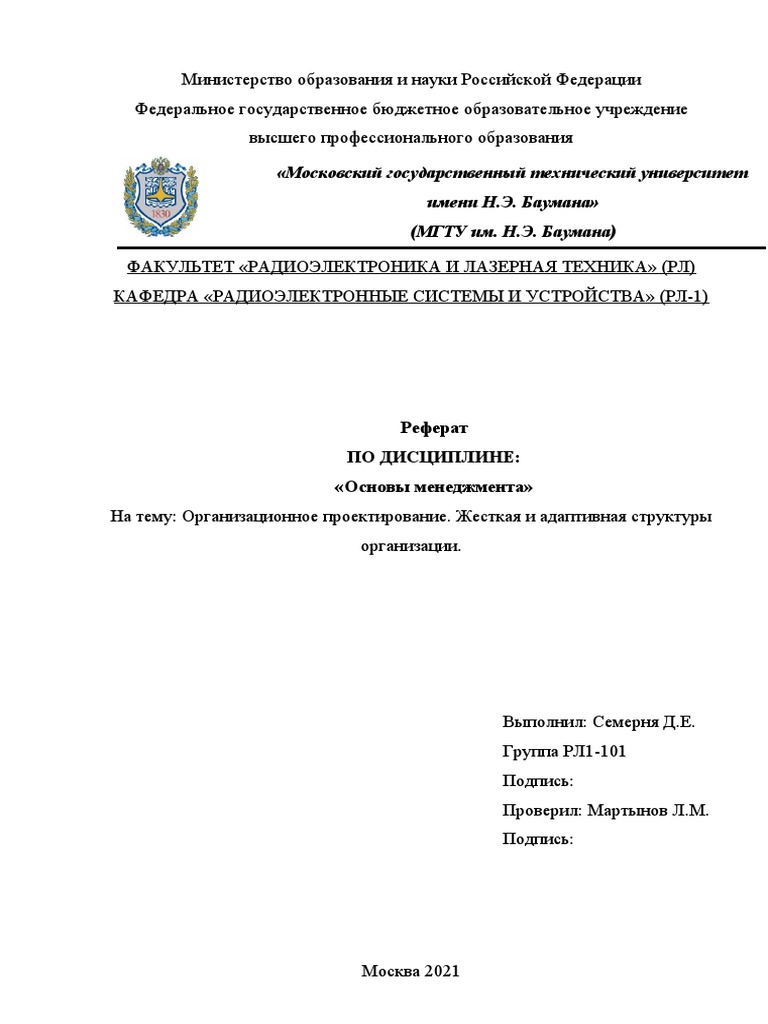 Министерство образования и науки Российской Федерации
Федеральное государственное бюджетное образовательное учреждение
высшего профессионального образования

1830

«Московский государственный технический университет имени Н.Э. Баумана»
(МГТУ им. Н.Э. Баумана)

ФАКУЛЬТЕТ «РАДИОЭЛЕКТРОНИКА И ЛАЗЕРНАЯ ТЕХНИКА» (РЛ)
КАФЕДРА «РАДИОЭЛЕКТРОННЫЕ СИСТЕМЫ И УСТРОЙСТВА» (РЛ-1)

Реферат
ПО ДИСЦИПЛИНЕ:
«Основы менеджмента»
На тему: Организационное проектирование. Жесткая и адаптивная структуры организации.

Выполнил: Семерня Д.Е.
Группа РЛ1-101
Подпись:
Проверил: Мартынов Л.М.
Подпись:

Москва 2021